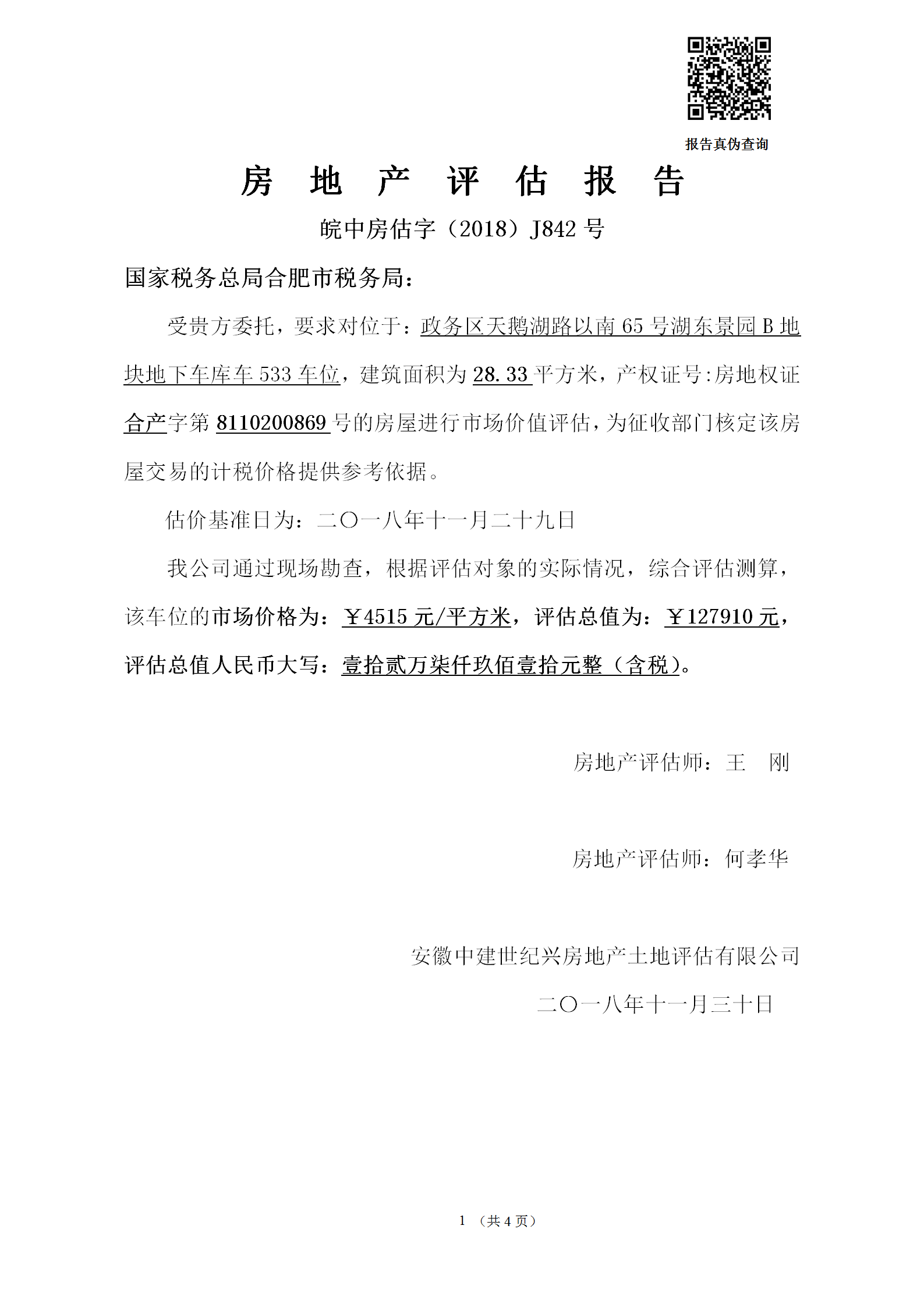 报告真伪查询

房 地 产 评 估 报 告

皖中房估字（2018）J842 号

国家税务总局合肥市税务局：

受贵方委托，要求对位于：政务区天鹅湖路以南 65 号湖东景园 B 地块地下车库车 533 车位，建筑面积为 28.33 平方米，产权证号:房地权证合产字第 8110200869 号的房屋进行市场价值评估，为征收部门核定该房屋交易的计税价格提供参考依据。

估价基准日为：二〇一八年十一月二十九日

我公司通过现场勘查，根据评估对象的实际情况，综合评估测算，该车位的市场价格为：￥4515 元/平方米，评估总值为：￥127910 元，评估总值人民币大写：壹拾贰万柒仟玖佰壹拾元整（含税）。

房地产评估师：王 刚

房地产评估师：何孝华

安徽中建世纪兴房地产土地评估有限公司

二〇一八年十一月三十日

1 （共 4 页）